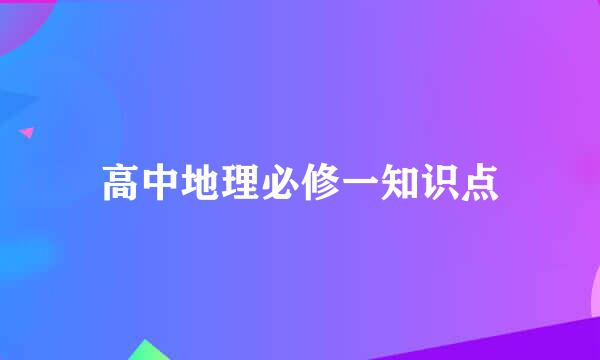 高中地理必修一知识点